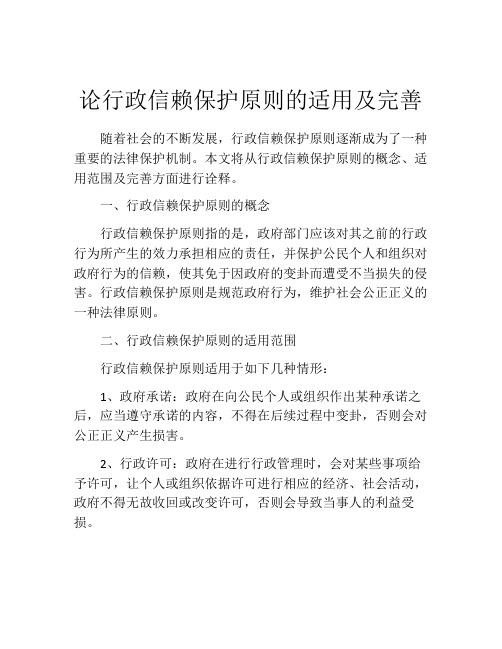 论行政信赖保护原则的适用及完善

随着社会的不断发展，行政信赖保护原则逐渐成为了一种重要的法律保护机制。本文将从行政信赖保护原则的概念、适用范围及完善方面进行诠释。

一、行政信赖保护原则的概念

行政信赖保护原则指的是，政府部门应该对其之前的行政行为所产生的效力承担相应的责任，并保护公民个人和组织对政府行为的信赖，使其免于因政府的变卦而遭受不当损失的侵害。行政信赖保护原则是规范政府行为，维护社会公正正义的一种法律原则。

二、行政信赖保护原则的适用范围

行政信赖保护原则适用于如下几种情形：

1、政府承诺：政府在向公民个人或组织作出某种承诺之后，应当遵守承诺的内容，不得在后续过程中变卦，否则会对公正正义产生损害。

2、行政许可：政府在进行行政管理时，会对某些事项给予许可，让个人或组织依据许可进行相应的经济、社会活动，政府不得无故收回或改变许可，否则会导致当事人的利益受损。